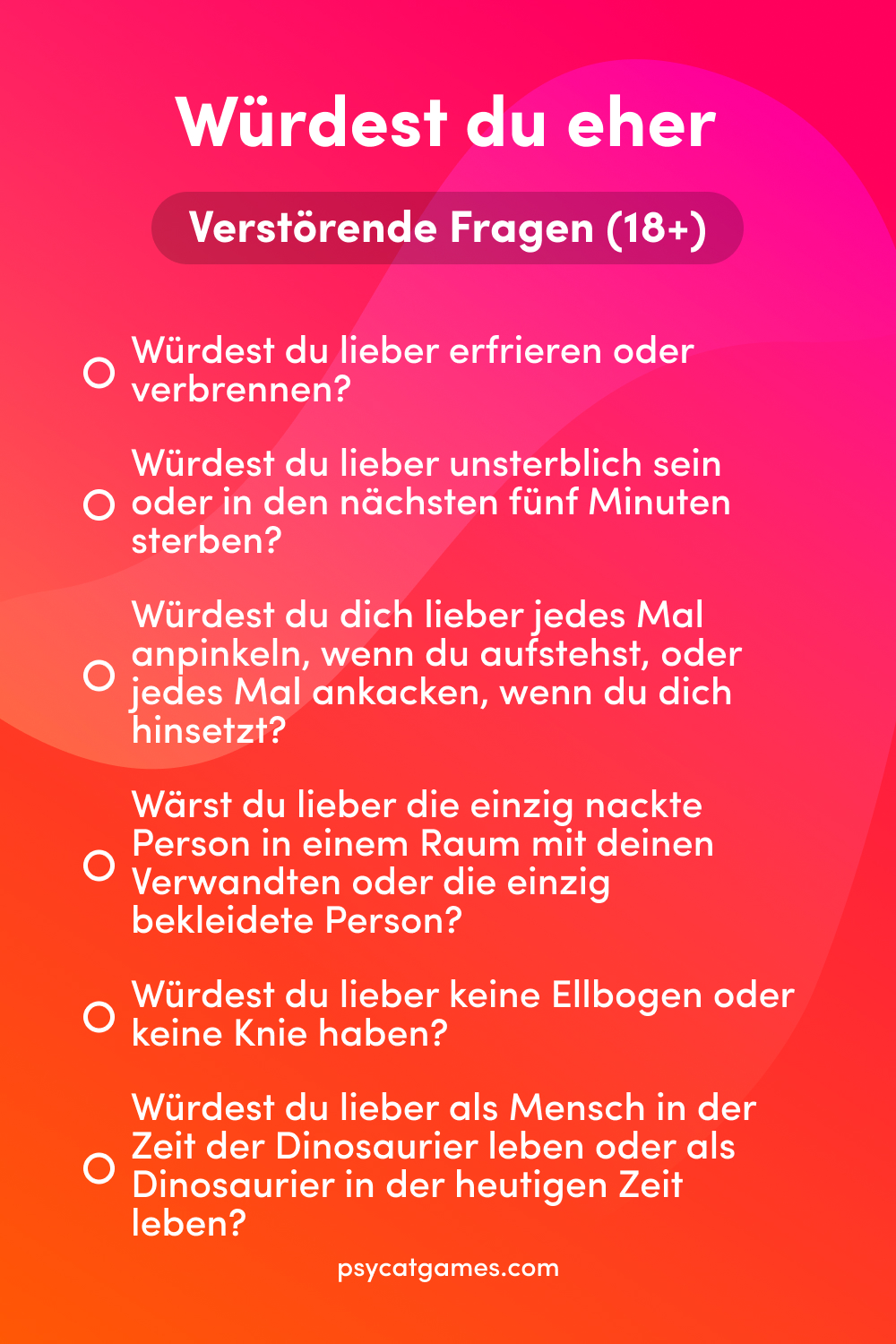 Würdest du eher

Verstörende Fragen (18+)

Würdest du lieber erfrieren oder verbrennen?

Würdest du lieber unsterblich sein oder in den nächsten fünf Minuten sterben?

Würdest du dich lieber jedes Mal anpinkeln, wenn du aufstehst, oder jedes Mal ankacken, wenn du dich hinsetzt?

Wärst du lieber die einzig nackte Person in einem Raum mit deinen Verwandten oder die einzig bekleidete Person?

Würdest du lieber keine Ellbogen oder keine Knie haben?

Würdest du lieber als Mensch in der Zeit der Dinosaurier leben oder als Dinosaurier in der heutigen Zeit leben?

psycatgames.com